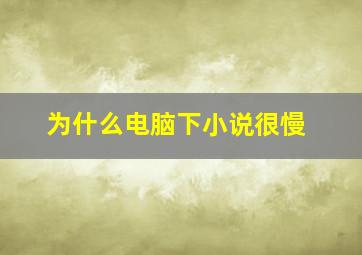 为什么电脑下小说很慢